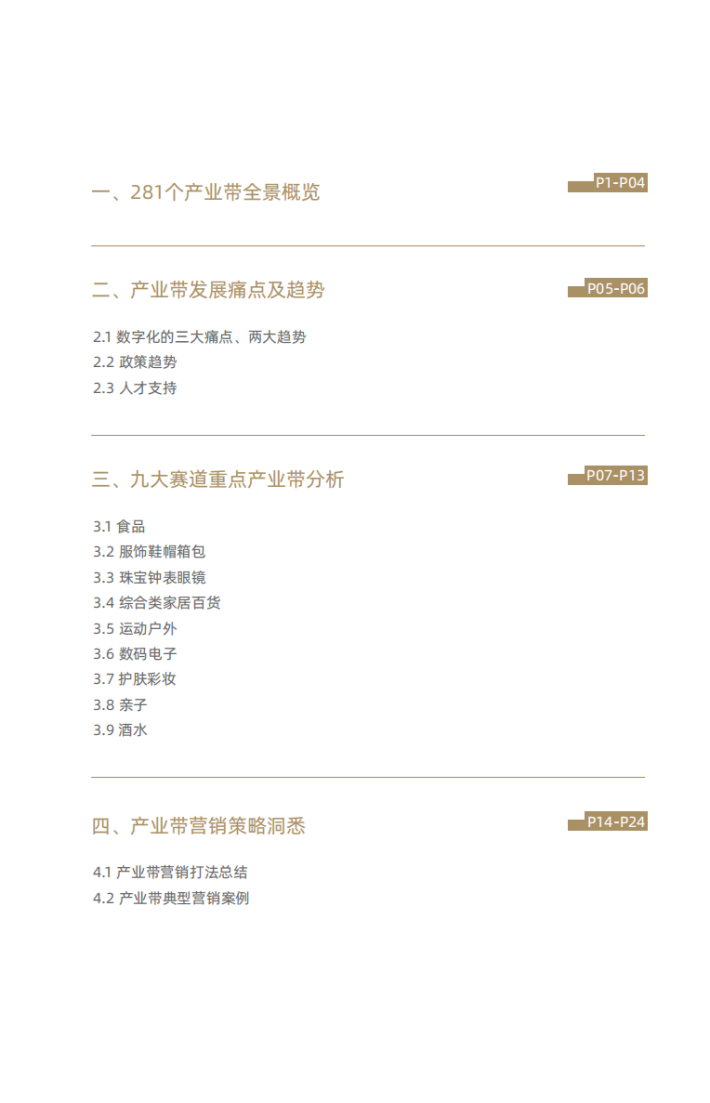 一、281个产业带全景概览

P1-P04

二、产业带发展痛点及趋势

P05-P06

2.1 数字化的三大痛点、两大趋势
2.2 政策趋势
2.3 人才支持

三、九大赛道重点产业带分析

P07-P13

3.1 食品
3.2 服饰鞋帽箱包
3.3 珠宝钟表眼镜
3.4 综合类家居百货
3.5 运动户外
3.6 数码电子
3.7 护肤彩妆
3.8 亲子
3.9 酒水

四、产业带营销策略洞悉

P14-P24

4.1 产业带营销打法总结
4.2 产业带典型营销案例